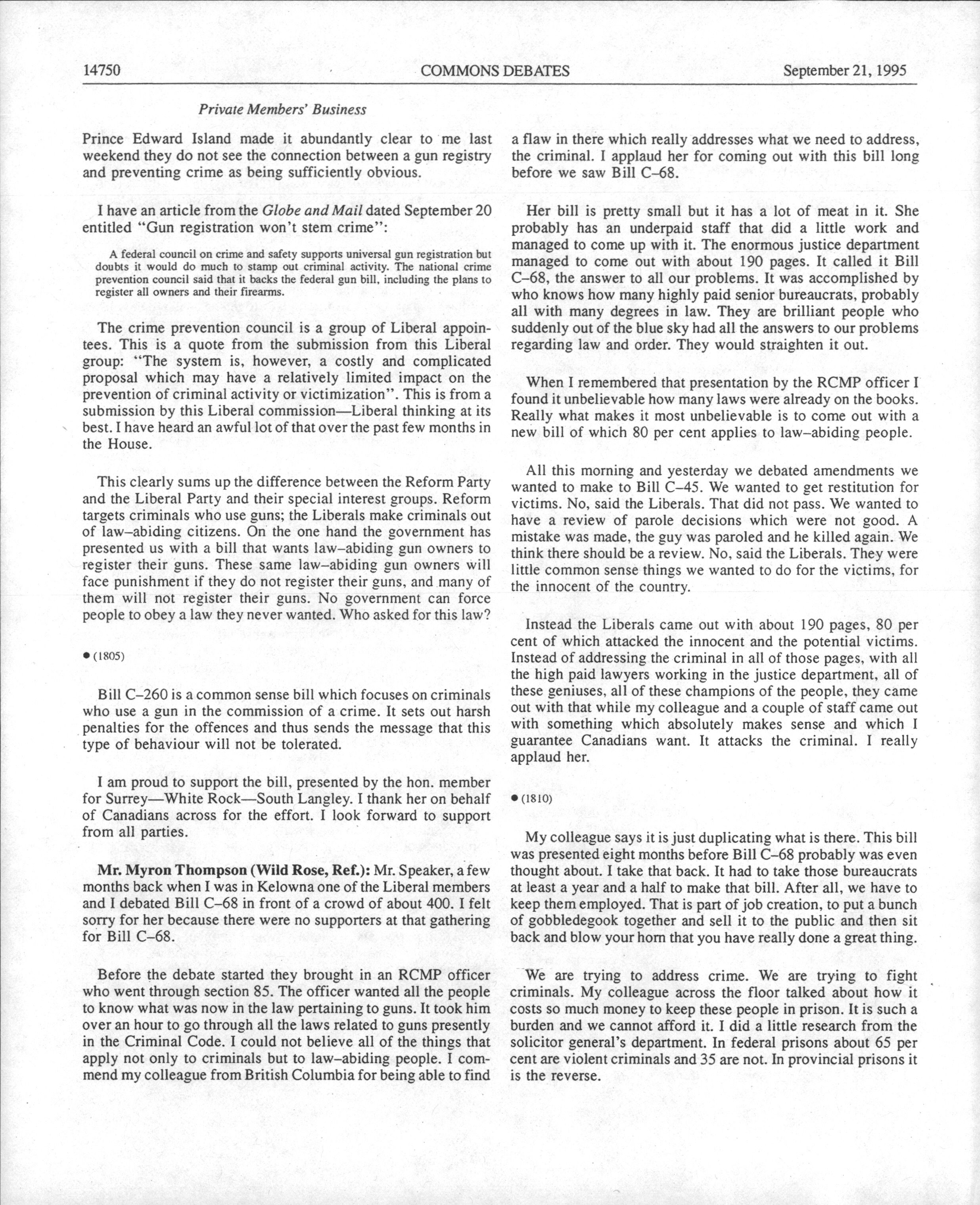 14750 COMMONS DEBATES September 21, 1995

Private Members' Business

Prince Edward Island made it abundantly clear to me last weekend they do not see the connection between a gun registry and preventing crime as being sufficiently obvious.

I have an article from the Globe and Mail dated September 20 entitled "Gun registration won't stem crime":

A federal council on crime and safety supports universal gun registration but doubts it would do much to stamp out criminal activity. The national crime prevention council said that it backs the federal gun bill, including the plans to register all owners and their firearms.

The crime prevention council is a group of Liberal appointees. This is a quote from the submission from this Liberal group: "The system is, however, a costly and complicated proposal which may have a relatively limited impact on the prevention of criminal activity or victimization". This is from a submission by this Liberal commission—Liberal thinking at its best. I have heard an awful lot of that over the past few months in the House.

This clearly sums up the difference between the Reform Party and the Liberal Party and their special interest groups. Reform targets criminals who use guns; the Liberals make criminals out of law–abiding citizens. On the one hand the government has presented us with a bill that wants law–abiding gun owners to register their guns. These same law–abiding gun owners will face punishment if they do not register their guns, and many of them will not register their guns. No government can force people to obey a law they never wanted. Who asked for this law?

• (1805)

Bill C–260 is a common sense bill which focuses on criminals who use a gun in the commission of a crime. It sets out harsh penalties for the offences and thus sends the message that this type of behaviour will not be tolerated.

I am proud to support the bill, presented by the hon. member for Surrey—White Rock—South Langley. I thank her on behalf of Canadians across for the effort. I look forward to support from all parties.

Mr. Myron Thompson (Wild Rose, Ref.): Mr. Speaker, a few months back when I was in Kelowna one of the Liberal members and I debated Bill C–68 in front of a crowd of about 400. I felt sorry for her because there were no supporters at that gathering for Bill C–68.

Before the debate started they brought in an RCMP officer who went through section 85. The officer wanted all the people to know what was now in the law pertaining to guns. It took him over an hour to go through all the laws related to guns presently in the Criminal Code. I could not believe all of the things that apply not only to criminals but to law–abiding people. I commend my colleague from British Columbia for being able to find a flaw in there which really addresses what we need to address, the criminal. I applaud her for coming out with this bill long before we saw Bill C–68.

Her bill is pretty small but it has a lot of meat in it. She probably has an underpaid staff that did a little work and managed to come up with it. The enormous justice department managed to come out with about 190 pages. It called it Bill C–68, the answer to all our problems. It was accomplished by who knows how many highly paid senior bureaucrats, probably all with many degrees in law. They are brilliant people who suddenly out of the blue sky had all the answers to our problems regarding law and order. They would straighten it out.

When I remembered that presentation by the RCMP officer I found it unbelievable how many laws were already on the books. Really what makes it most unbelievable is to come out with a new bill of which 80 per cent applies to law–abiding people.

All this morning and yesterday we debated amendments we wanted to make to Bill C–45. We wanted to get restitution for victims. No, said the Liberals. That did not pass. We wanted to have a review of parole decisions which were not good. A mistake was made, the guy was paroled and he killed again. We think there should be a review. No, said the Liberals. They were little common sense things we wanted to do for the victims, for the innocent of the country.

Instead the Liberals came out with about 190 pages, 80 per cent of which attacked the innocent and the potential victims. Instead of addressing the criminal in all of those pages, with all the high paid lawyers working in the justice department, all of these geniuses, all of these champions of the people, they came out with that while my colleague and a couple of staff came out with something which absolutely makes sense and which I guarantee Canadians want. It attacks the criminal. I really applaud her.

• (1810)

My colleague says it is just duplicating what is there. This bill was presented eight months before Bill C–68 probably was even thought about. I take that back. It had to take those bureaucrats at least a year and a half to make that bill. After all, we have to keep them employed. That is part of job creation, to put a bunch of gobbledegook together and sell it to the public and then sit back and blow your horn that you have really done a great thing.

We are trying to address crime. We are trying to fight criminals. My colleague across the floor talked about how it costs so much money to keep these people in prison. It is such a burden and we cannot afford it. I did a little research from the solicitor general's department. In federal prisons about 65 per cent are violent criminals and 35 are not. In provincial prisons it is the reverse.